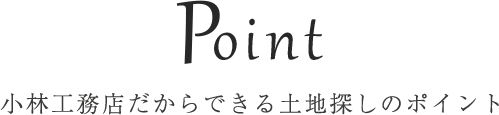 Point

小林工務店だからできる土地探しのポイント